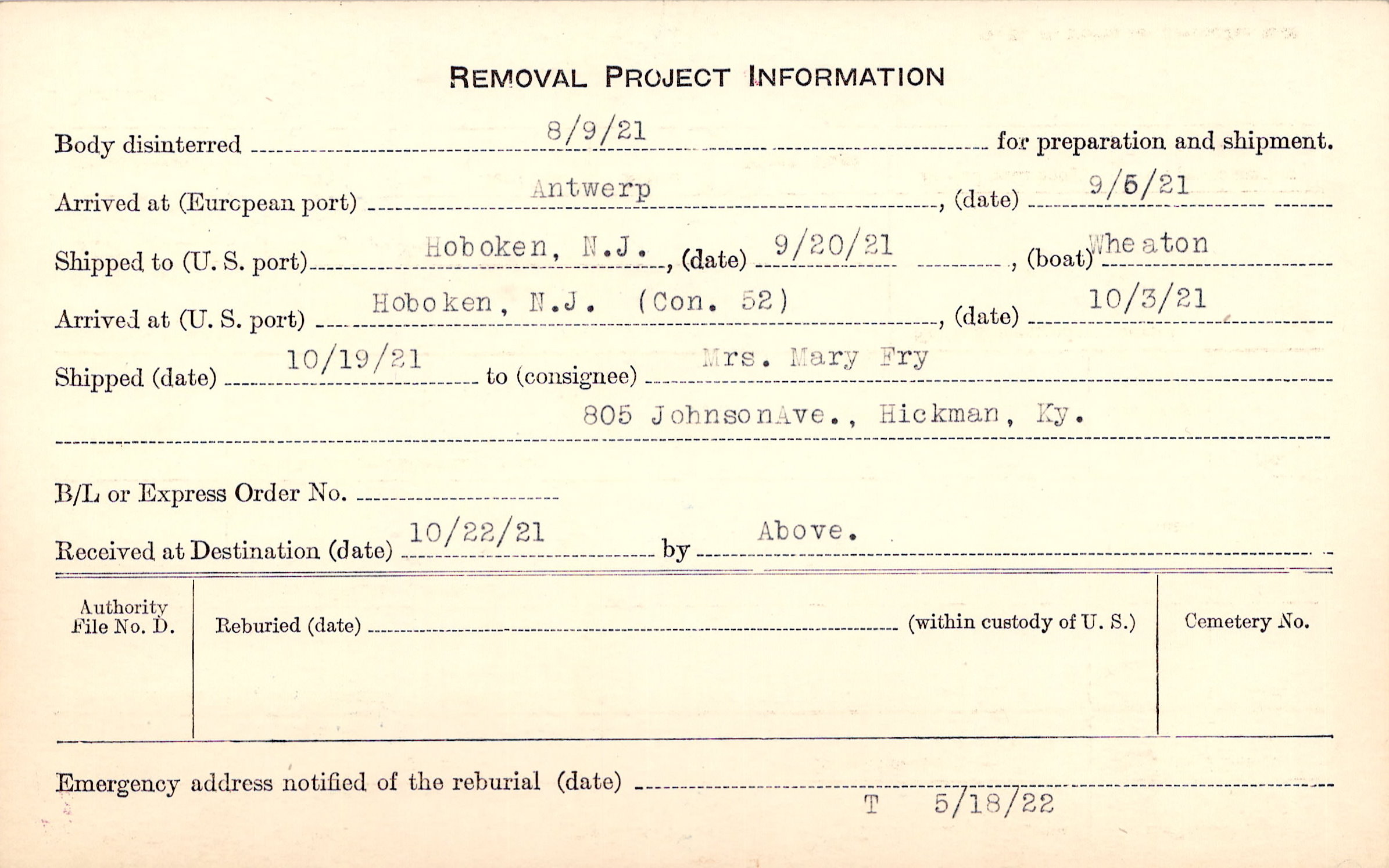 REMOVAL PROJECT INFORMATION

Body disinterred 8/9/21 for preparation and shipment.

Arrived at (European port) Antwerp, (date) 9/5/21

Shipped to (U. S. port) Hoboken, N.J., (date) 9/20/21, (boat) Wheaton

Arrived at (U. S. port) Hoboken, N.J. (Con. 52), (date) 10/3/21

Shipped (date) 10/19/21 to (consignee) Mrs. Mary Fry

805 JohnsonAve., Hickman, Ky.

B/L or Express Order No. ____

Received at Destination (date) 10/22/21 by Above.

Authority File No. D.

Reburied (date) ____ (within custody of U. S.)

Cemetery No.

Emergency address notified of the reburial (date) ____

T 5/18/22